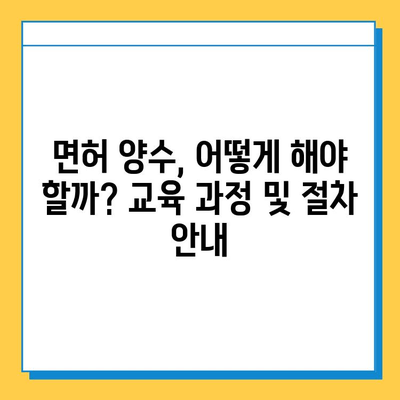 면허 양수, 어떻게 해야 할까? 교육 과정 및 절차 안내